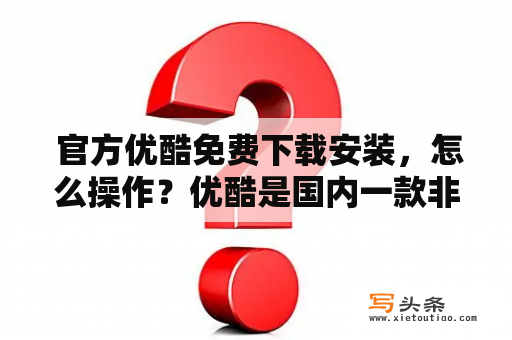 官方优酷免费下载安装，怎么操作？优酷是国内一款非

写头条
www.xietoutiao.com